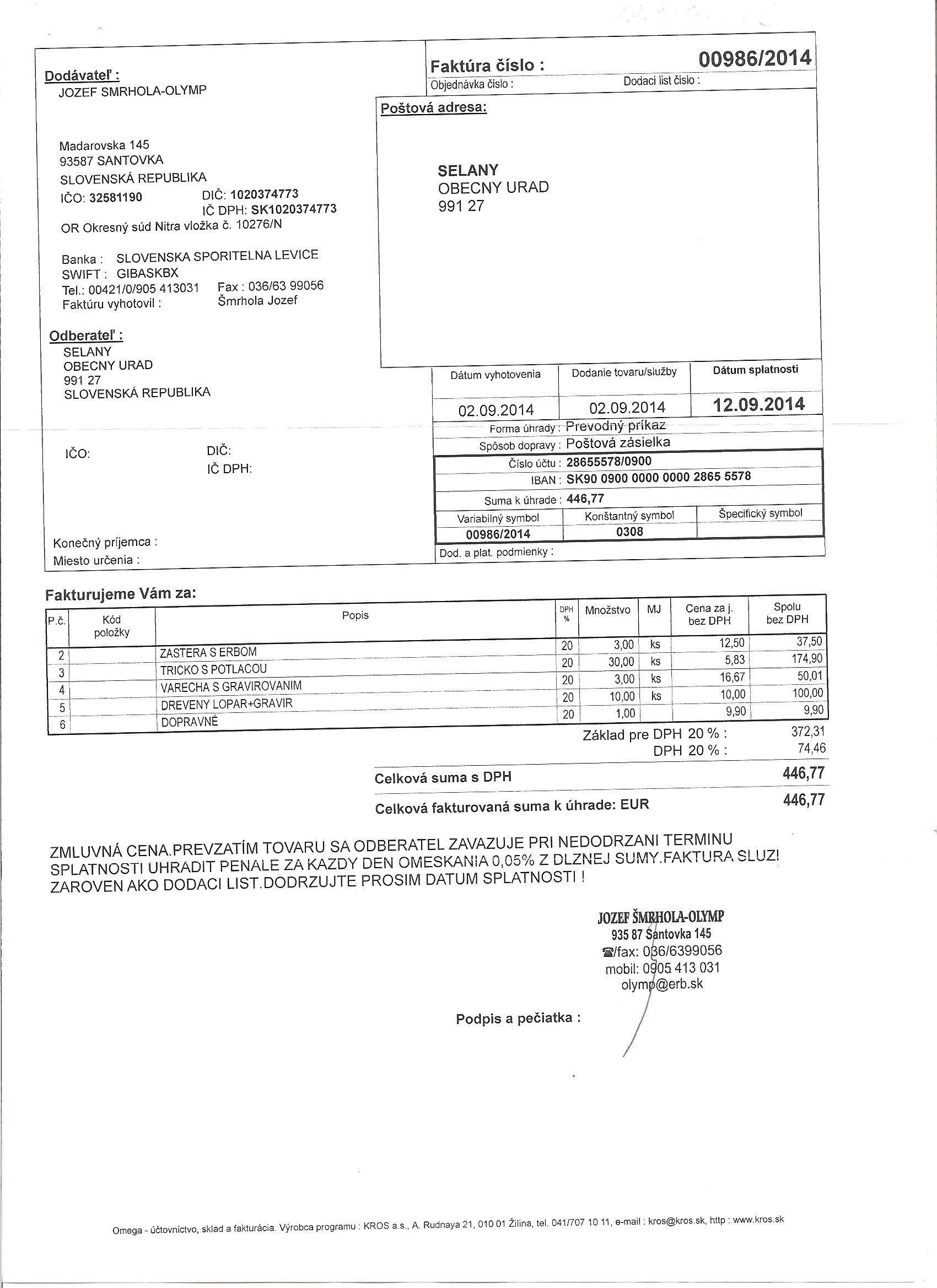 Dodávateľ :
JOZEF SMRHOLA-OLYMP

Madarovska 145
93587 SANTOVKA
SLOVENSKÁ REPUBLIKA
IČO: 32581190 DIČ: 1020374773
IČ DPH: SK1020374773
OR Okresný súd Nitra vložka č. 10276/N

Banka : SLOVENSKA SPORITELNA LEVICE
SWIFT : GIBASKBX
Tel.: 00421/0/905 413031 Fax : 036/63 99056
Faktúru vyhotovil : Šmrhola Jozef

Odberateľ :
SELANY
OBECNY URAD
991 27
SLOVENSKÁ REPUBLIKA

IČO: DIČ:
IČ DPH:

Konečný príjemca :
Miesto určenia :

Faktúra číslo : 00986/2014
Objednávka číslo : Dodací list číslo :

Poštová adresa:

SELANY
OBECNY URAD
991 27

| Dátum vyhotovenia | Dodanie tovaru/služby | Dátum splatnosti |
|---|---|---|
| 02.09.2014 | 02.09.2014 | 12.09.2014 |

Forma úhrady : Prevodný príkaz
Spôsob dopravy : Poštová zásielka
Číslo účtu : 28655578/0900
IBAN : SK90 0900 0000 0000 2865 5578
Suma k úhrade : 446,77

| Variabilný symbol | Konštantný symbol | Špecifický symbol |
|---|---|---|
| 00986/2014 | 0308 | |

Dod. a plat. podmienky :

Fakturujeme Vám za:

| P.č. | Kód položky | Popis | DPH % | Množstvo | MJ | Cena za j. bez DPH | Spolu bez DPH |
|---|---|---|---|---|---|---|---|
| 2 | | ZASTERA S ERBOM | 20 | 3,00 | ks | 12,50 | 37,50 |
| 3 | | TRICKO S POTLACOU | 20 | 30,00 | ks | 5,83 | 174,90 |
| 4 | | VARECHA S GRAVIROVANIM | 20 | 3,00 | ks | 16,67 | 50,01 |
| 5 | | DREVENY LOPAR+GRAVIR | 20 | 10,00 | ks | 10,00 | 100,00 |
| 6 | | DOPRAVNÉ | 20 | 1,00 | | 9,90 | 9,90 |

Základ pre DPH 20 % : 372,31
DPH 20 % : 74,46

Celková suma s DPH 446,77

Celková fakturovaná suma k úhrade: EUR 446,77

ZMLUVNÁ CENA.PREVZATÍM TOVARU SA ODBERATEL ZAVAZUJE PRI NEDODRZANI TERMINU SPLATNOSTI UHRADIT PENALE ZA KAZDY DEN OMESKANIA 0,05% Z DLZNEJ SUMY.FAKTURA SLUZI ZAROVEN AKO DODACI LIST.DODRZUJTE PROSIM DATUM SPLATNOSTI !

JOZEF ŠMRHOLA-OLYMP
935 87 Šantovka 145
☎/fax: 036/6399056
mobil: 0905 413 031
olymp@erb.sk

Podpis a pečiatka :

Omega - účtovníctvo, sklad a fakturácia. Výrobca programu : KROS a.s., A. Rudnaya 21, 010 01 Žilina, tel. 041/707 10 11, e-mail : kros@kros.sk, http : www.kros.sk